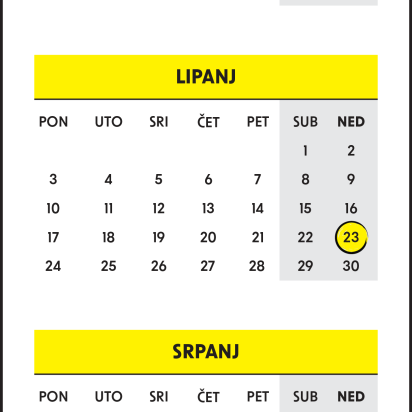 LIPANJ

| PON | UTO | SRI | ČET | PET | SUB | NED |
|---|---|---|---|---|---|---|
| | | | | | 1 | 2 |
| 3 | 4 | 5 | 6 | 7 | 8 | 9 |
| 10 | 11 | 12 | 13 | 14 | 15 | 16 |
| 17 | 18 | 19 | 20 | 21 | 22 | 23 |
| 24 | 25 | 26 | 27 | 28 | 29 | 30 |

SRPANJ

| PON | UTO | SRI | ČET | PET | SUB | NED |
|---|---|---|---|---|---|---|